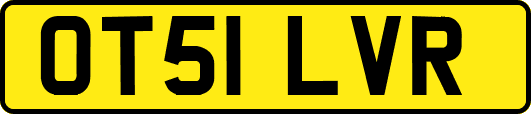 OT51 LVR